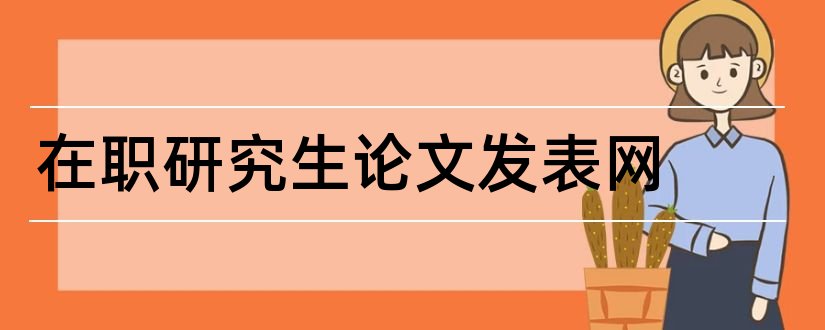 在职研究生论文发表网